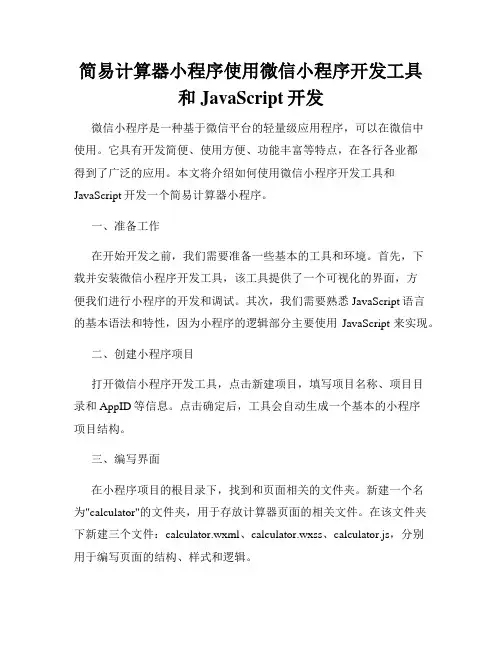 简易计算器小程序使用微信小程序开发工具和 JavaScript 开发

微信小程序是一种基于微信平台的轻量级应用程序，可以在微信中使用。它具有开发简便、使用方便、功能丰富等特点，在各行各业都得到了广泛的应用。本文将介绍如何使用微信小程序开发工具和 JavaScript 开发一个简易计算器小程序。

一、准备工作

在开始开发之前，我们需要准备一些基本的工具和环境。首先，下载并安装微信小程序开发工具，该工具提供了一个可视化的界面，方便我们进行小程序的开发和调试。其次，我们需要熟悉 JavaScript 语言的基本语法和特性，因为小程序的逻辑部分主要使用 JavaScript 来实现。

二、创建小程序项目

打开微信小程序开发工具，点击新建项目，填写项目名称、项目目录和 AppID 等信息。点击确定后，工具会自动生成一个基本的小程序项目结构。

三、编写界面

在小程序项目的根目录下，找到和页面相关的文件夹。新建一个名为"calculator"的文件夹，用于存放计算器页面的相关文件。在该文件夹下新建三个文件：calculator.wxml、calculator.wxss、calculator.js，分别用于编写页面的结构、样式和逻辑。